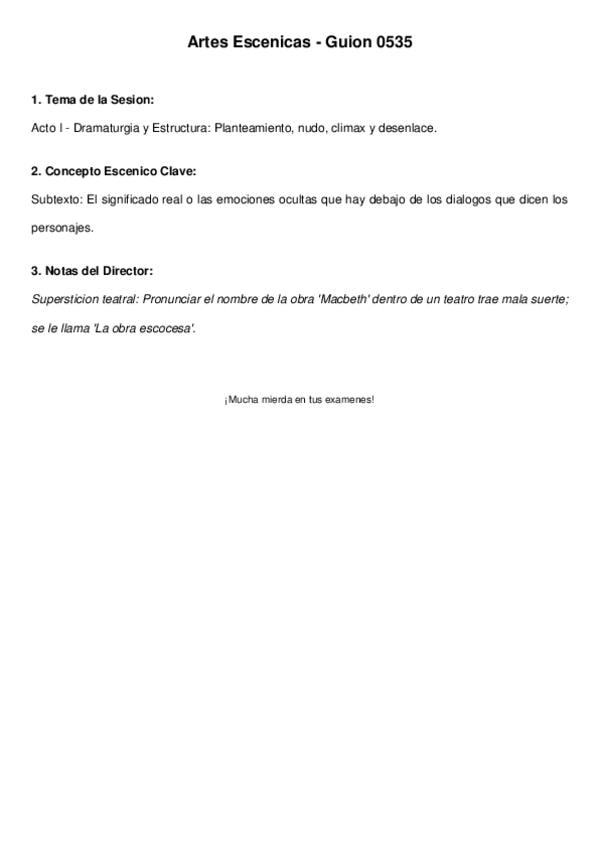 Artes Escenicas - Guion 0535

1. Tema de la Sesion:

Acto I - Dramaturgia y Estructura: Planteamiento, nudo, climax y desenlace.

2. Concepto Escenico Clave:

Subtexto: El significado real o las emociones ocultas que hay debajo de los dialogos que dicen los personajes.

3. Notas del Director:

Supersticion teatral: Pronunciar el nombre de la obra 'Macbeth' dentro de un teatro trae mala suerte; se le llama 'La obra escocesa'.

¡Mucha mierda en tus examenes!